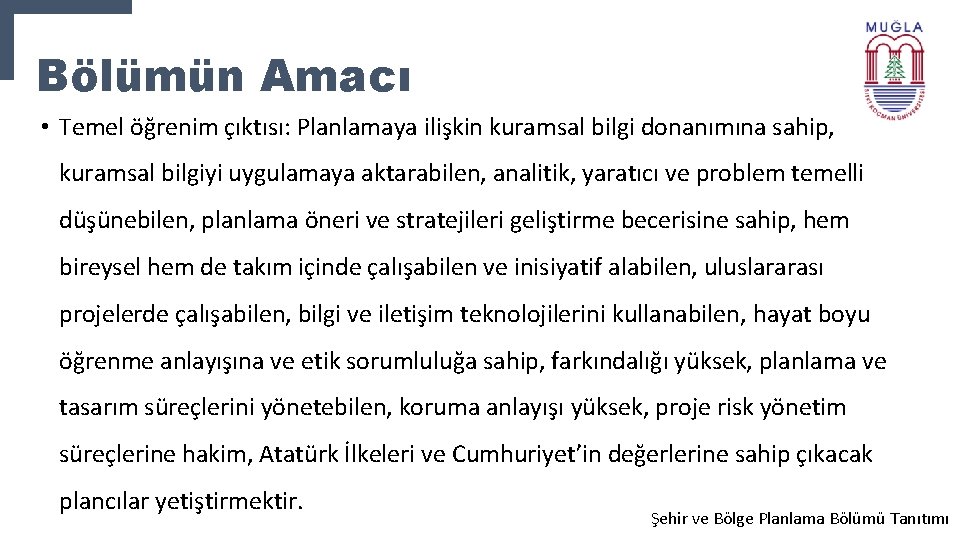 MUĞLA
SITKI KOÇMAN ÜNİVERSİTESİ

Bölümün Amacı

• Temel öğrenim çıktısı: Planlamaya ilişkin kuramsal bilgi donanımına sahip, kuramsal bilgiyi uygulamaya aktarabilen, analitik, yaratıcı ve problem temelli düşünebilen, planlama öneri ve stratejileri geliştirme becerisine sahip, hem bireysel hem de takım içinde çalışabilen ve inisiyatif alabilen, uluslararası projelerde çalışabilen, bilgi ve iletişim teknolojilerini kullanabilen, hayat boyu öğrenme anlayışına ve etik sorumluluğa sahip, farkındalığı yüksek, planlama ve tasarım süreçlerini yönetebilen, koruma anlayışı yüksek, proje risk yönetim süreçlerine hakim, Atatürk İlkeleri ve Cumhuriyet'in değerlerine sahip çıkacak plancılar yetiştirmektir.

Şehir ve Bölge Planlama Bölümü Tanıtımı